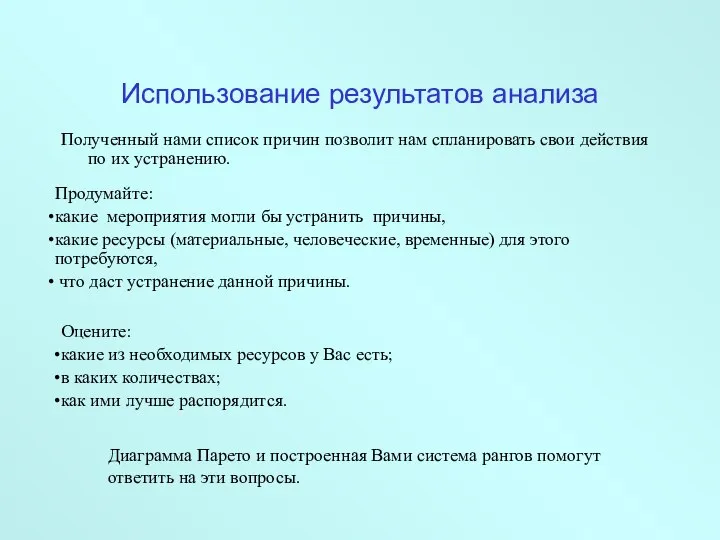 Использование результатов анализа

Полученный нами список причин позволит нам спланировать свои действия по их устранению.

Продумайте:
•какие мероприятия могли бы устранить причины,
•какие ресурсы (материальные, человеческие, временные) для этого потребуются,
• что даст устранение данной причины.

Оцените:
•какие из необходимых ресурсов у Вас есть;
•в каких количествах;
•как ими лучше распорядится.

Диаграмма Парето и построенная Вами система рангов помогут ответить на эти вопросы.